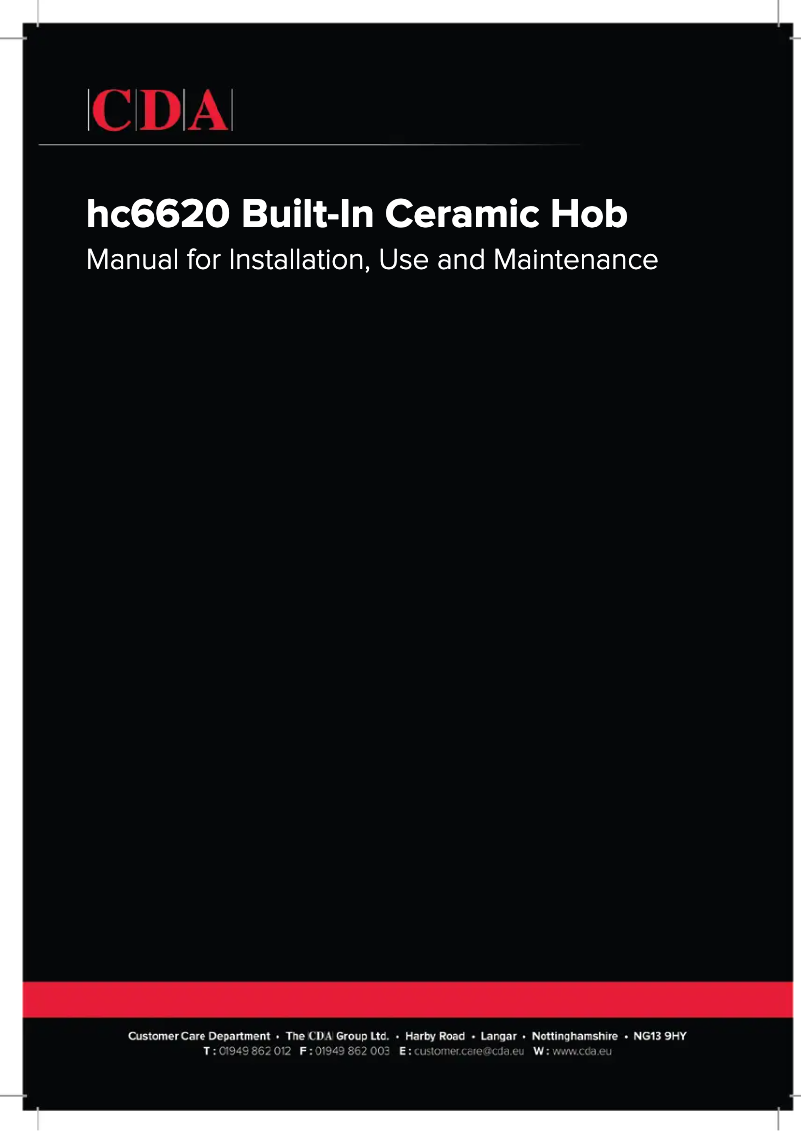 CDA

hc6620 Built-In Ceramic Hob
Manual for Installation, Use and Maintenance

Customer Care Department • The CDA Group Ltd. • Harby Road • Langar • Nottinghamshire • NG13 9HY
T : 01949 862 012 F : 01949 862 003 E : customer.care@cda.eu W : www.cda.eu